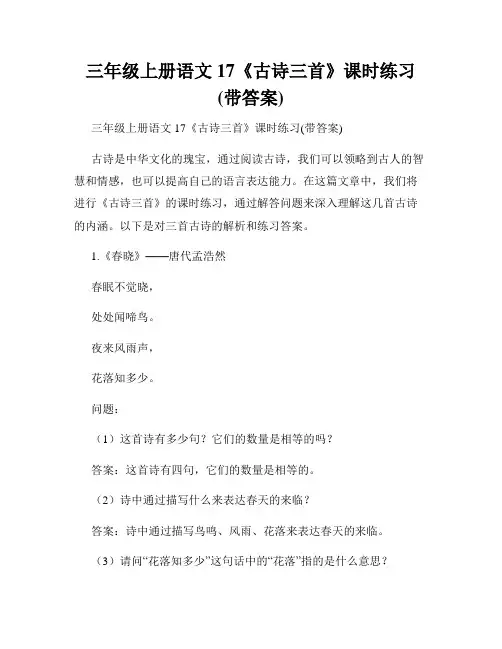 三年级上册语文 17《古诗三首》课时练习(带答案)

三年级上册语文 17《古诗三首》课时练习(带答案)

古诗是中华文化的瑰宝，通过阅读古诗，我们可以领略到古人的智慧和情感，也可以提高自己的语言表达能力。在这篇文章中，我们将进行《古诗三首》的课时练习，通过解答问题来深入理解这几首古诗的内涵。以下是对三首古诗的解析和练习答案。

1.《春晓》——唐代孟浩然

春眠不觉晓，

处处闻啼鸟。

夜来风雨声，

花落知多少。

问题：

（1）这首诗有多少句？它们的数量是相等的吗？

答案：这首诗有四句，它们的数量是相等的。

（2）诗中通过描写什么来表达春天的来临？

答案：诗中通过描写鸟鸣、风雨、花落来表达春天的来临。

（3）请问“花落知多少”这句话中的“花落”指的是什么意思？